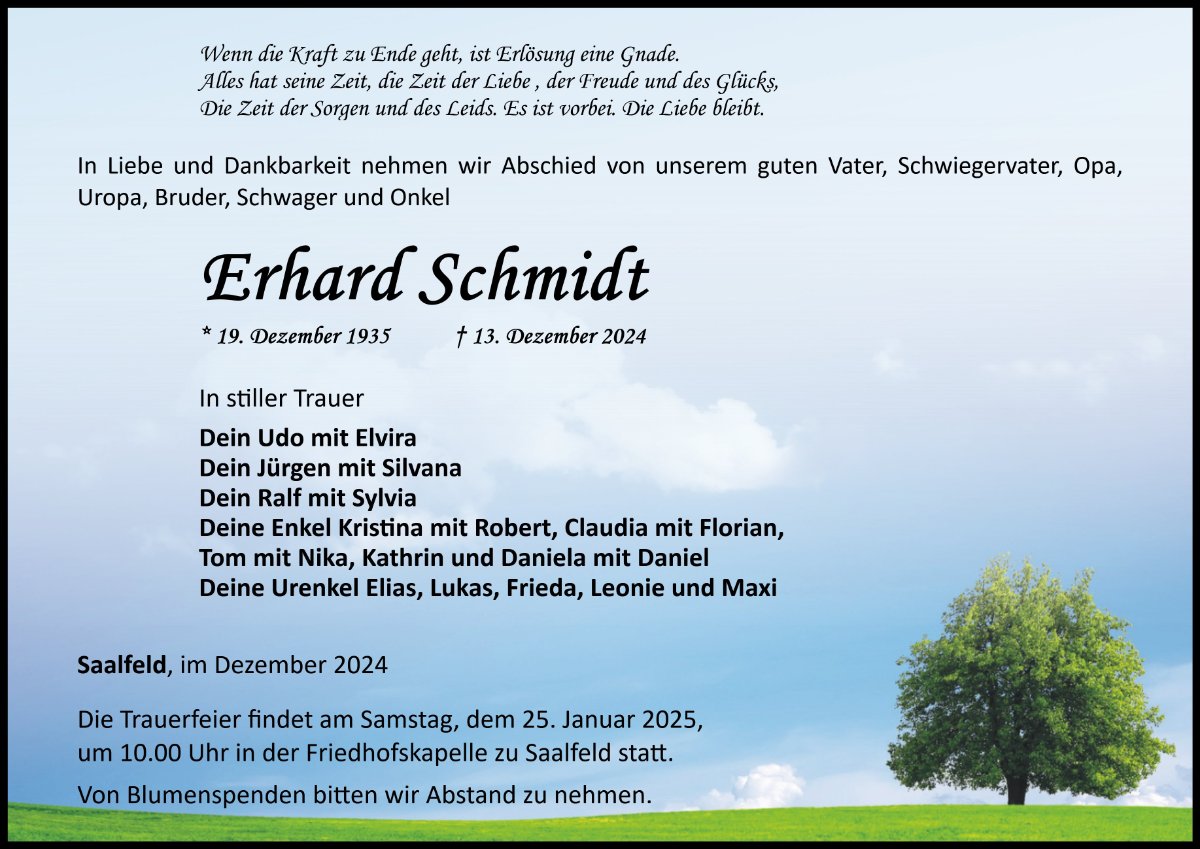 Wenn die Kraft zu Ende geht, ist Erlösung eine Gnade.
Alles hat seine Zeit, die Zeit der Liebe , der Freude und des Glücks,
Die Zeit der Sorgen und des Leids. Es ist vorbei. Die Liebe bleibt.

In Liebe und Dankbarkeit nehmen wir Abschied von unserem guten Vater, Schwiegervater, Opa, Uropa, Bruder, Schwager und Onkel

Erhard Schmidt

* 19. Dezember 1935 † 13. Dezember 2024

In stiller Trauer

Dein Udo mit Elvira
Dein Jürgen mit Silvana
Dein Ralf mit Sylvia
Deine Enkel Kristina mit Robert, Claudia mit Florian,
Tom mit Nika, Kathrin und Daniela mit Daniel
Deine Urenkel Elias, Lukas, Frieda, Leonie und Maxi

Saalfeld, im Dezember 2024

Die Trauerfeier findet am Samstag, dem 25. Januar 2025, um 10.00 Uhr in der Friedhofskapelle zu Saalfeld statt.

Von Blumenspenden bitten wir Abstand zu nehmen.